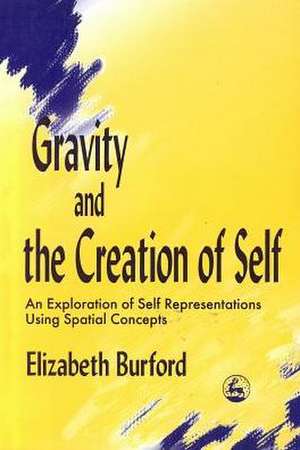 Gravity and the Creation of Self

An Exploration of Self Representations Using Spatial Concepts

Elizabeth Burford